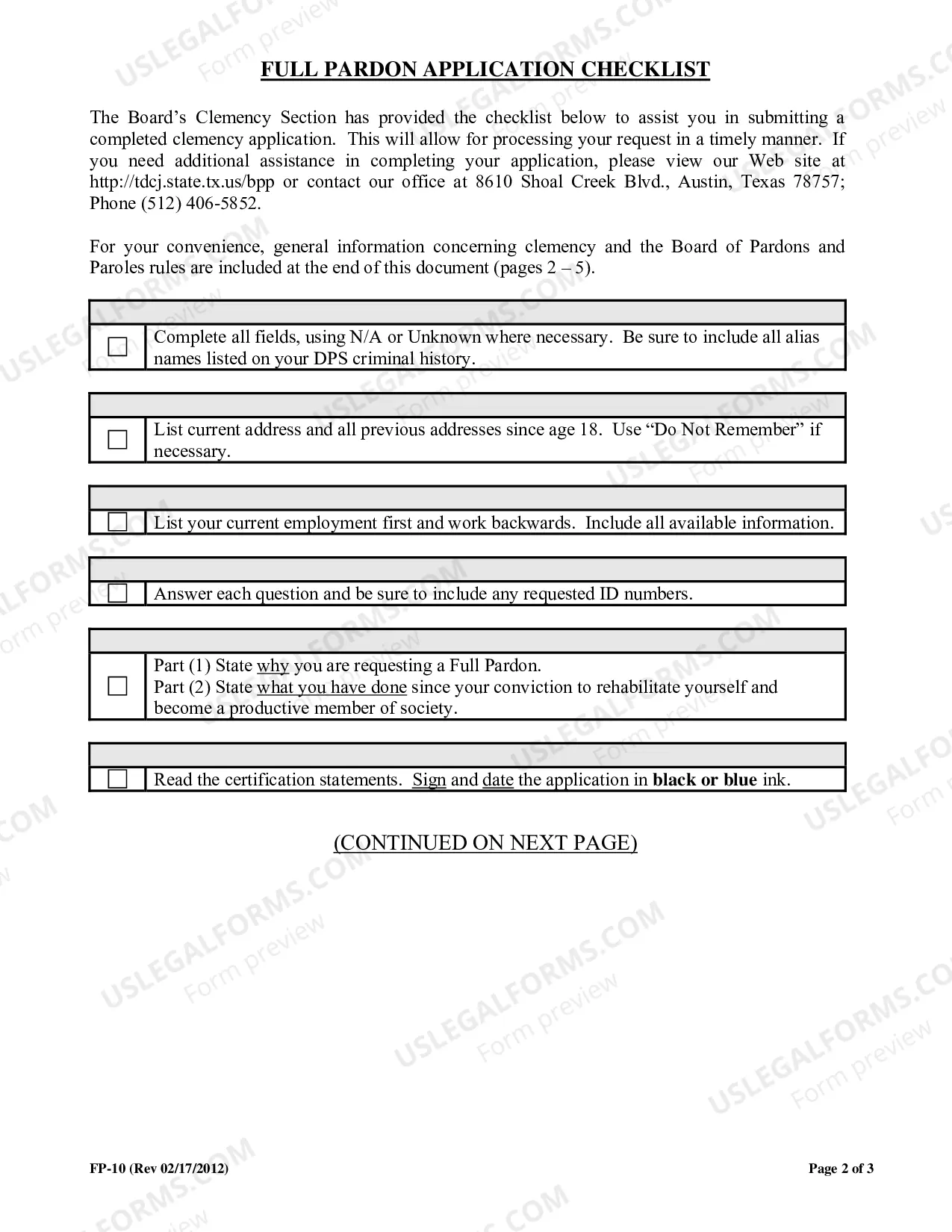 FULL PARDON APPLICATION CHECKLIST

The Board's Clemency Section has provided the checklist below to assist you in submitting a completed clemency application. This will allow for processing your request in a timely manner. If you need additional assistance in completing your application, please view our Web site at http://tdcj.state.tx.us/bpp or contact our office at 8610 Shoal Creek Blvd., Austin, Texas 78757; Phone (512) 406-5852.

For your convenience, general information concerning clemency and the Board of Pardons and Paroles rules are included at the end of this document (pages 2 – 5).

☐ Complete all fields, using N/A or Unknown where necessary. Be sure to include all alias names listed on your DPS criminal history.

☐ List current address and all previous addresses since age 18. Use "Do Not Remember" if necessary.

☐ List your current employment first and work backwards. Include all available information.

☐ Answer each question and be sure to include any requested ID numbers.

☐ Part (1) State why you are requesting a Full Pardon.
Part (2) State what you have done since your conviction to rehabilitate yourself and become a productive member of society.

☐ Read the certification statements. Sign and date the application in black or blue ink.

(CONTINUED ON NEXT PAGE)

FP-10 (Rev 02/17/2012)
Page 2 of 3

USLEGALFORMS.COM Form preview